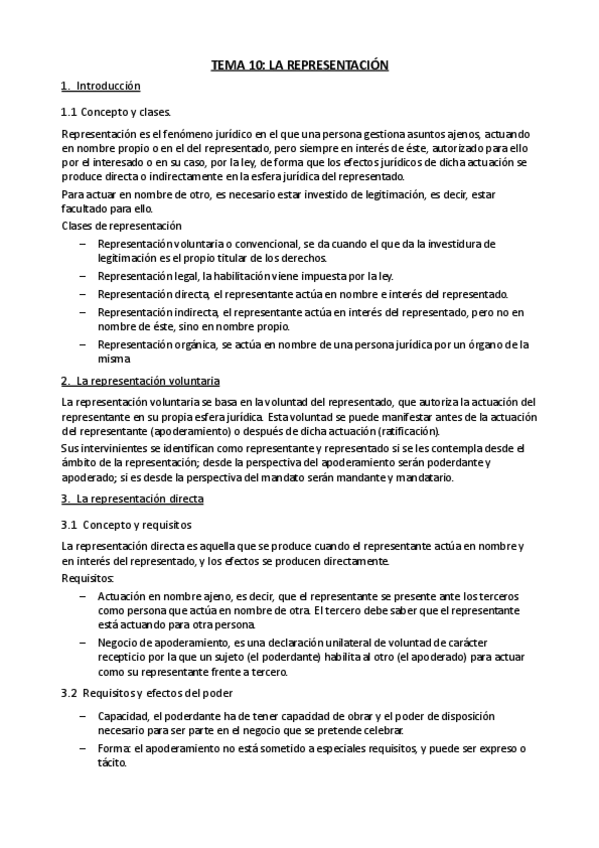 TEMA 10: LA REPRESENTACIÓN

1. Introducción

1.1 Concepto y clases.

Representación es el fenómeno jurídico en el que una persona gestiona asuntos ajenos, actuando en nombre propio o en el del representado, pero siempre en interés de éste, autorizado para ello por el interesado o en su caso, por la ley, de forma que los efectos jurídicos de dicha actuación se produce directa o indirectamente en la esfera jurídica del representado.

Para actuar en nombre de otro, es necesario estar investido de legitimación, es decir, estar facultado para ello.

Clases de representación

– Representación voluntaria o convencional, se da cuando el que da la investidura de legitimación es el propio titular de los derechos.
– Representación legal, la habilitación viene impuesta por la ley.
– Representación directa, el representante actúa en nombre e interés del representado.
– Representación indirecta, el representante actúa en interés del representado, pero no en nombre de éste, sino en nombre propio.
– Representación orgánica, se actúa en nombre de una persona jurídica por un órgano de la misma

2. La representación voluntaria

La representación voluntaria se basa en la voluntad del representado, que autoriza la actuación del representante en su propia esfera jurídica. Esta voluntad se puede manifestar antes de la actuación del representante (apoderamiento) o después de dicha actuación (ratificación).

Sus intervinientes se identifican como representante y representado si se les contempla desde el ámbito de la representación; desde la perspectiva del apoderamiento serán poderdante y apoderado; si es desde la perspectiva del mandato serán mandante y mandatario.

3. La representación directa

3.1 Concepto y requisitos

La representación directa es aquella que se produce cuando el representante actúa en nombre y en interés del representado, y los efectos se producen directamente.

Requisitos:

– Actuación en nombre ajeno, es decir, que el representante se presente ante los terceros como persona que actúa en nombre de otra. El tercero debe saber que el representante está actuando para otra persona.
– Negocio de apoderamiento, es una declaración unilateral de voluntad de carácter recepticio por la que un sujeto (el poderdante) habilita al otro (el apoderado) para actuar como su representante frente a tercero.

3.2 Requisitos y efectos del poder

– Capacidad, el poderdante ha de tener capacidad de obrar y el poder de disposición necesario para ser parte en el negocio que se pretende celebrar.
– Forma: el apoderamiento no está sometido a especiales requisitos, y puede ser expreso o tácito.